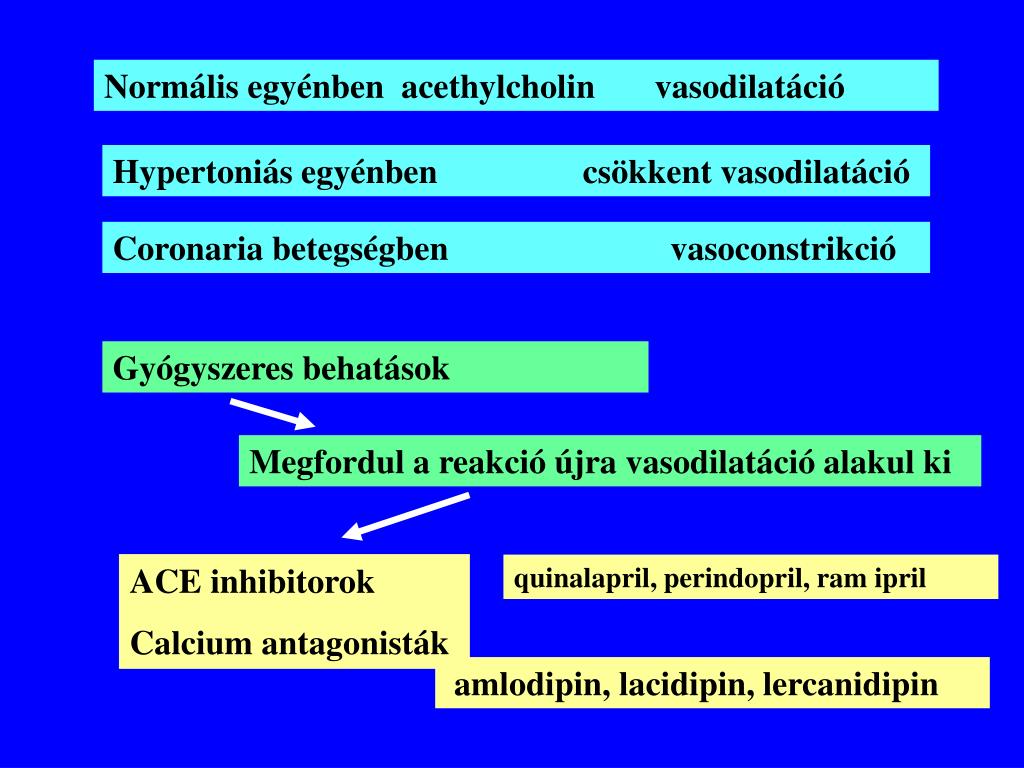 Normális egyénben acethylcholin vasodilatáció

Hypertoniás egyénben csökkent vasodilatáció

Coronaria betegségben vasoconstrikció

Gyógyszeres behatások

Megfordul a reakció újra vasodilatáció alakul ki

ACE inhibitorok

Calcium antagonisták

quinalapril, perindopril, ram ipril

amlodipin, lacidipin, lercanidipin